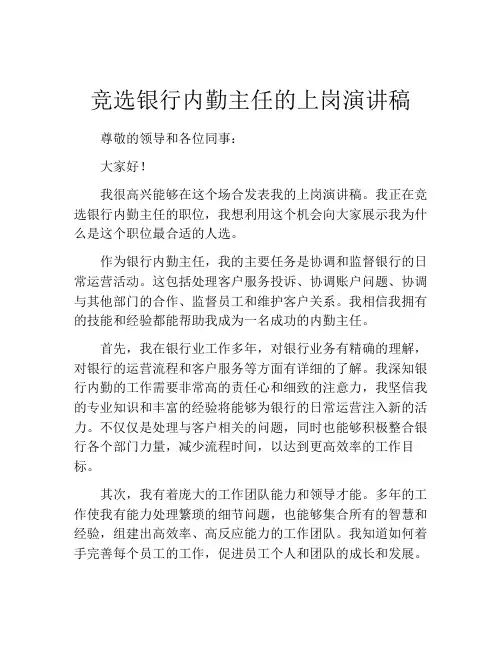 竞选银行内勤主任的上岗演讲稿

尊敬的领导和各位同事：

大家好！

我很高兴能够在这个场合发表我的上岗演讲稿。我正在竞选银行内勤主任的职位，我想利用这个机会向大家展示我为什么是这个职位最合适的人选。

作为银行内勤主任，我的主要任务是协调和监督银行的日常运营活动。这包括处理客户服务投诉、协调账户问题、协调与其他部门的合作、监督员工和维护客户关系。我相信我拥有的技能和经验都能帮助我成为一名成功的内勤主任。

首先，我在银行业工作多年，对银行业务有精确的理解，对银行的运营流程和客户服务等方面有详细的了解。我深知银行内勤的工作需要非常高的责任心和细致的注意力，我坚信我的专业知识和丰富的经验将能够为银行的日常运营注入新的活力。不仅仅是处理与客户相关的问题，同时也能够积极整合银行各个部门力量，减少流程时间，以达到更高效率的工作目标。

其次，我有着庞大的工作团队能力和领导才能。多年的工作使我有能力处理繁琐的细节问题，也能够集合所有的智慧和经验，组建出高效率、高反应能力的工作团队。我知道如何着手完善每个员工的工作，促进员工个人和团队的成长和发展。